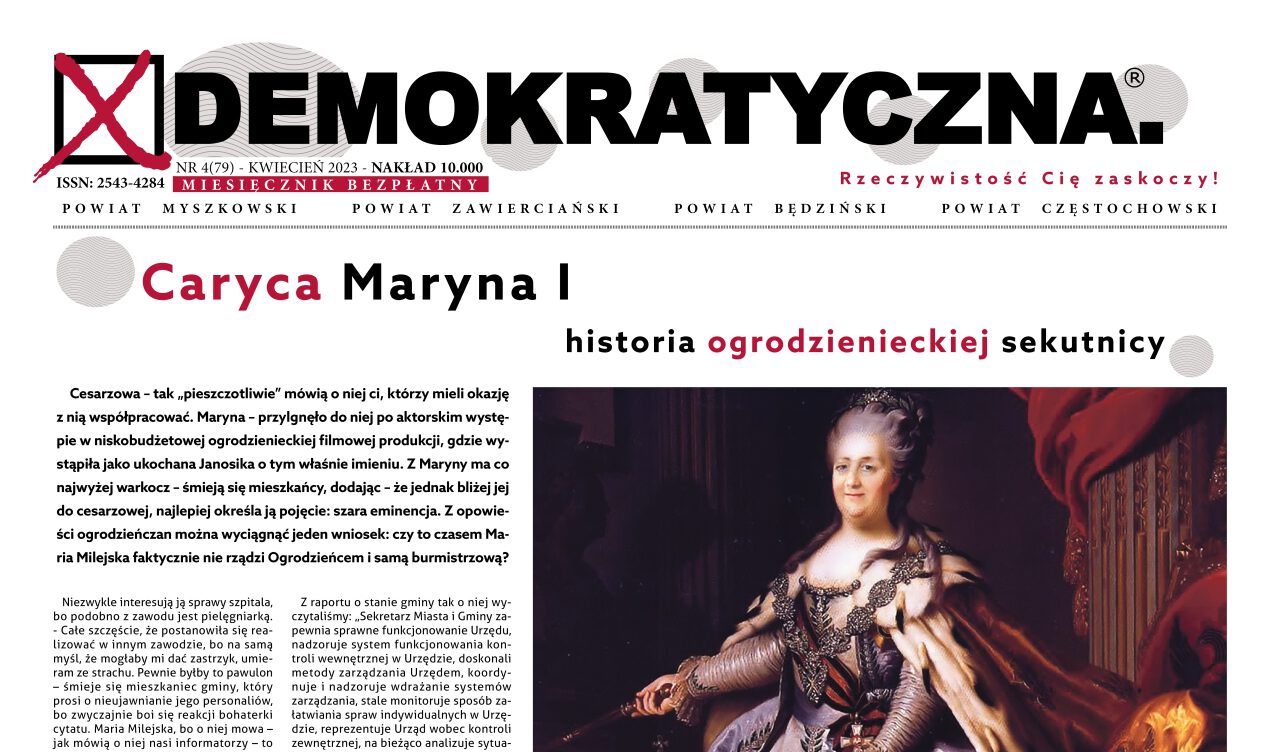 DEMOKRATYCZNA.®

NR 4(79) - KWIECIEŃ 2023 - NAKŁAD 10.000
ISSN: 2543-4284 MIESIĘCZNIK BEZPŁATNY

Rzeczywistość Cię zaskoczy!

POWIAT MYSZKOWSKI POWIAT ZAWIERCIAŃSKI POWIAT BĘDZIŃSKI POWIAT CZĘSTOCHOWSKI

Caryca Maryna I

historia ogrodzienieckiej sekutnicy

Cesarzowa – tak „pieszczotliwie" mówią o niej ci, którzy mieli okazję z nią współpracować. Maryna – przylgnęło do niej po aktorskim występie w niskobudżetowej ogrodzienieckiej filmowej produkcji, gdzie wystąpiła jako ukochana Janosika o tym właśnie imieniu. Z Maryny ma co najwyżej warkocz – śmieją się mieszkańcy, dodając – że jednak bliżej jej do cesarzowej, najlepiej określa ją pojęcie: szara eminencja. Z opowieści ogrodzieńczan można wyciągnąć jeden wniosek: czy to czasem Maria Milejska faktycznie nie rządzi Ogrodzieńcem i samą burmistrzową?

Niezwykle interesują ją sprawy szpitala, bo podobno z zawodu jest pielęgniarką. - Całe szczęście, że postanowiła się realizować w innym zawodzie, bo na samą myśl, że mogłaby mi dać zastrzyk, umieram ze strachu. Pewnie byłby to pawulon – śmieje się mieszkaniec gminy, który prosi o nieujawnianie jego personaliów, bo zwyczajnie boi się reakcji bohaterki cytatu. Maria Milejska, bo o niej mowa – jak mówią o niej nasi informatorzy – to

Z raportu o stanie gminy tak o niej wyczytaliśmy: „Sekretarz Miasta i Gminy zapewnia sprawne funkcjonowanie Urzędu, nadzoruje system funkcjonowania kontroli wewnętrznej w Urzędzie, doskonali metody zarządzania Urzędem, koordynuje i nadzoruje wdrażanie systemów zarządzania, stale monitoruje sposób załatwiania spraw indywidualnych w Urzędzie, reprezentuje Urząd wobec kontroli zewnętrznej, na bieżąco analizuje sytua-